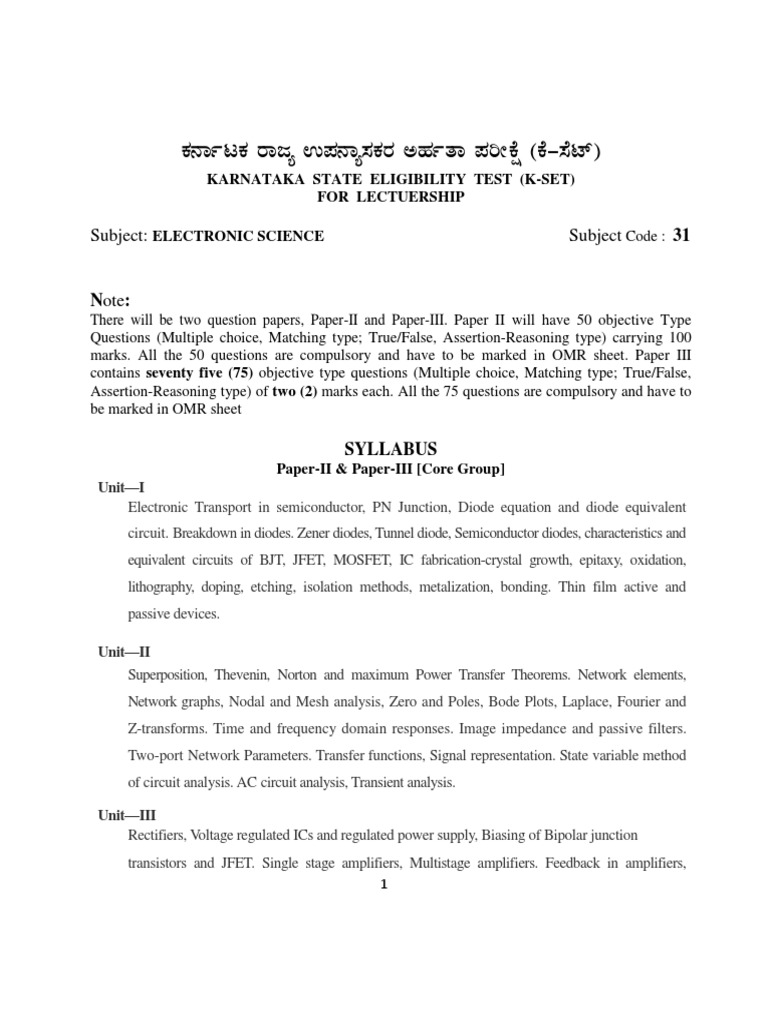 ಕರ್ನಾಟಕ ರಾಜ್ಯ ಉಪನ್ಯಾಸಕರ ಅರ್ಹತಾ ಪರೀಕ್ಷೆ (ಕೆ–ಸೆಟ್)
KARNATAKA STATE ELIGIBILITY TEST (K-SET)
FOR LECTUERSHIP

Subject: ELECTRONIC SCIENCE Subject Code : 31

Note:
There will be two question papers, Paper-II and Paper-III. Paper II will have 50 objective Type Questions (Multiple choice, Matching type; True/False, Assertion-Reasoning type) carrying 100 marks. All the 50 questions are compulsory and have to be marked in OMR sheet. Paper III contains seventy five (75) objective type questions (Multiple choice, Matching type; True/False, Assertion-Reasoning type) of two (2) marks each. All the 75 questions are compulsory and have to be marked in OMR sheet

SYLLABUS
Paper-II & Paper-III [Core Group]

Unit—I
Electronic Transport in semiconductor, PN Junction, Diode equation and diode equivalent circuit. Breakdown in diodes. Zener diodes, Tunnel diode, Semiconductor diodes, characteristics and equivalent circuits of BJT, JFET, MOSFET, IC fabrication-crystal growth, epitaxy, oxidation, lithography, doping, etching, isolation methods, metalization, bonding. Thin film active and passive devices.

Unit—II
Superposition, Thevenin, Norton and maximum Power Transfer Theorems. Network elements, Network graphs, Nodal and Mesh analysis, Zero and Poles, Bode Plots, Laplace, Fourier and Z-transforms. Time and frequency domain responses. Image impedance and passive filters. Two-port Network Parameters. Transfer functions, Signal representation. State variable method of circuit analysis. AC circuit analysis, Transient analysis.

Unit—III
Rectifiers, Voltage regulated ICs and regulated power supply, Biasing of Bipolar junction transistors and JFET. Single stage amplifiers, Multistage amplifiers. Feedback in amplifiers,

1